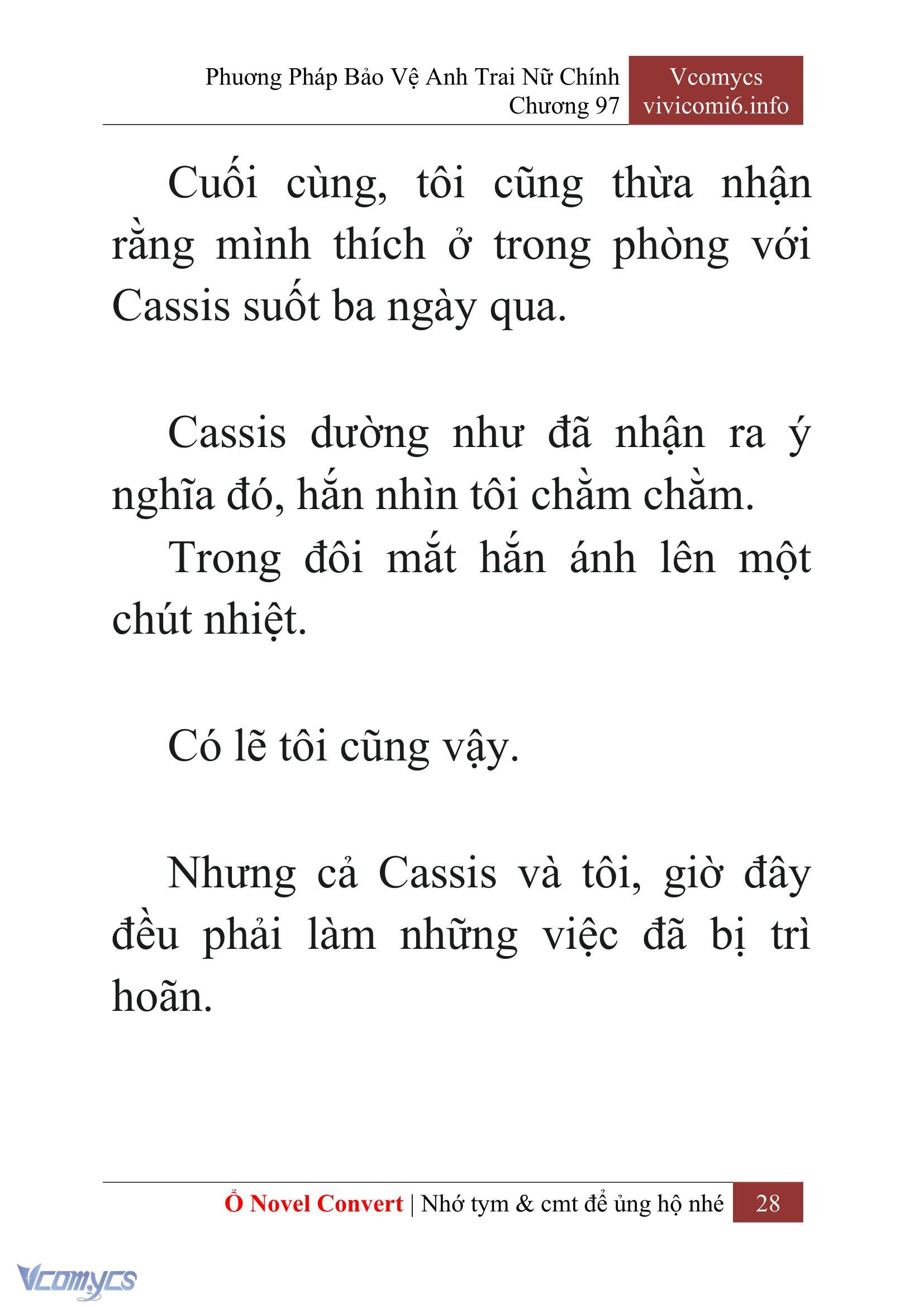 Phương Pháp Bảo Vệ Anh Trai Nữ Chính
Chương 97

Vcomycs
vivicomi6.info

Cuối cùng, tôi cũng thừa nhận rằng mình thích ở trong phòng với Cassis suốt ba ngày qua.

Cassis dường như đã nhận ra ý nghĩa đó, hắn nhìn tôi chằm chằm.

Trong đôi mắt hắn ánh lên một chút nhiệt.

Có lẽ tôi cũng vậy.

Nhưng cả Cassis và tôi, giờ đây đều phải làm những việc đã bị trì hoãn.

Ổ Novel Convert | Nhớ tym & cmt để ủng hộ nhé 28

Vcomycs